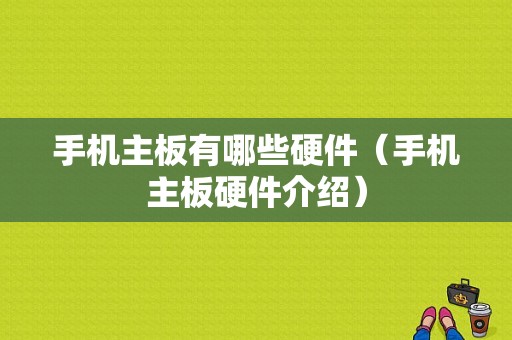 手机主板有哪些硬件（手机主板硬件介绍）